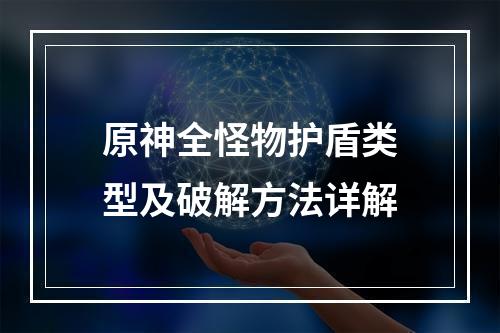 原神全怪物护盾类型及破解方法详解